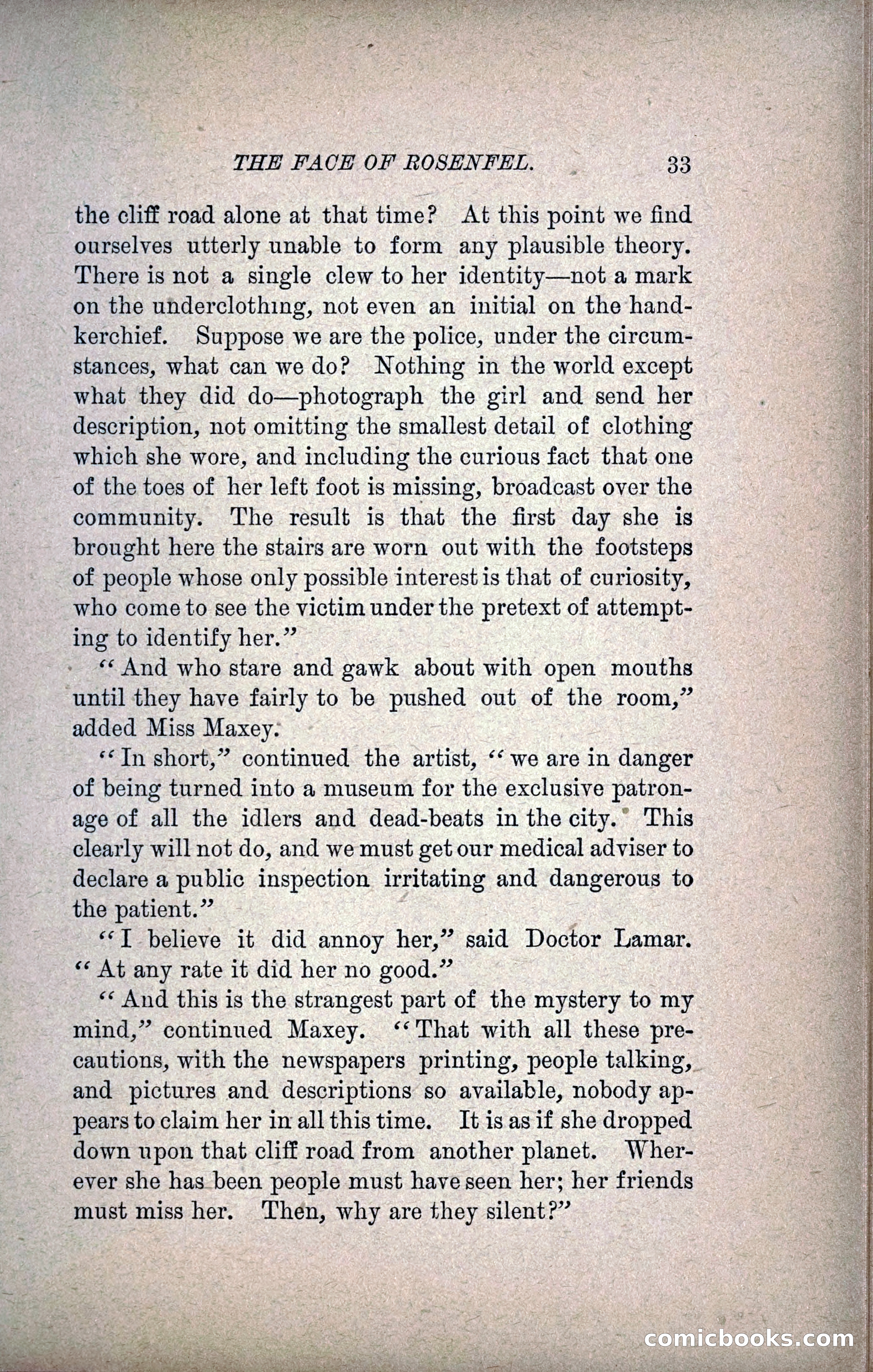 THE FACE OF ROSENFEL. 33

the cliff road alone at that time? At this point we find ourselves utterly unable to form any plausible theory. There is not a single clew to her identity—not a mark on the underclothing, not even an initial on the handkerchief. Suppose we are the police, under the circumstances, what can we do? Nothing in the world except what they did do—photograph the girl and send her description, not omitting the smallest detail of clothing which she wore, and including the curious fact that one of the toes of her left foot is missing, broadcast over the community. The result is that the first day she is brought here the stairs are worn out with the footsteps of people whose only possible interest is that of curiosity, who come to see the victim under the pretext of attempting to identify her."

"And who stare and gawk about with open mouths until they have fairly to be pushed out of the room," added Miss Maxey.

"In short," continued the artist, "we are in danger of being turned into a museum for the exclusive patronage of all the idlers and dead-beats in the city. This clearly will not do, and we must get our medical adviser to declare a public inspection irritating and dangerous to the patient."

"I believe it did annoy her," said Doctor Lamar. "At any rate it did her no good."

"And this is the strangest part of the mystery to my mind," continued Maxey. "That with all these precautions, with the newspapers printing, people talking, and pictures and descriptions so available, nobody appears to claim her in all this time. It is as if she dropped down upon that cliff road from another planet. Wherever she has been people must have seen her; her friends must miss her. Then, why are they silent?"

comicbooks.com